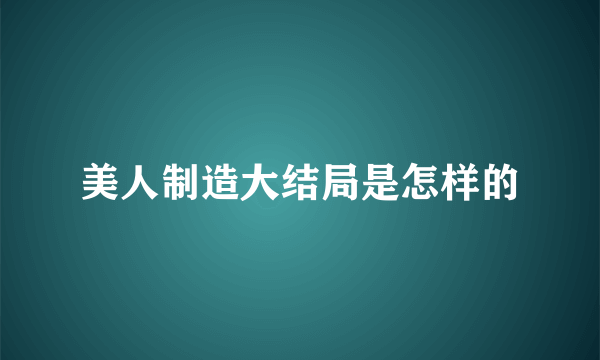 美人制造大结局是怎样的